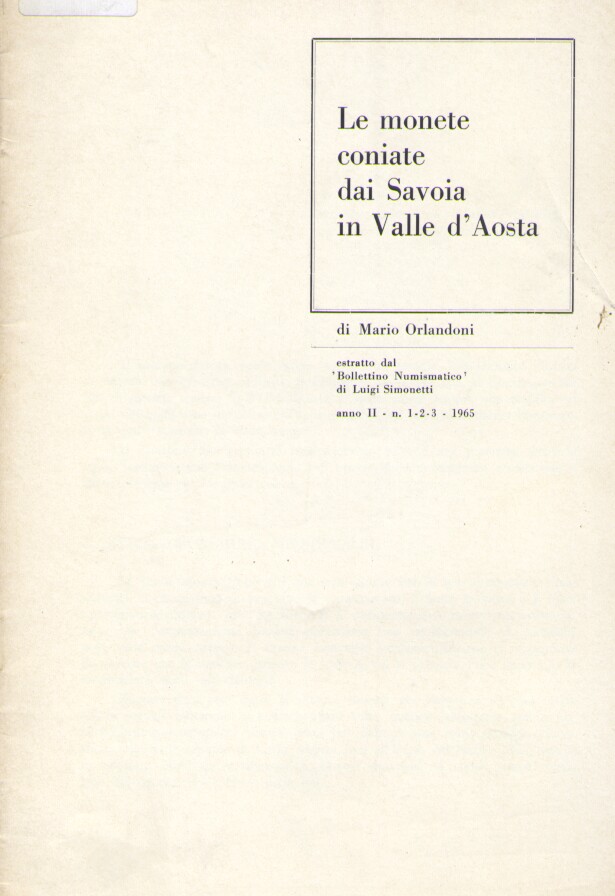 Le monete coniate dai Savoia in Valle d'Aosta

di Mario Orlandoni

estratto dal 'Bollettino Numismatico' di Luigi Simonetti

anno II - n. 1-2-3 - 1965